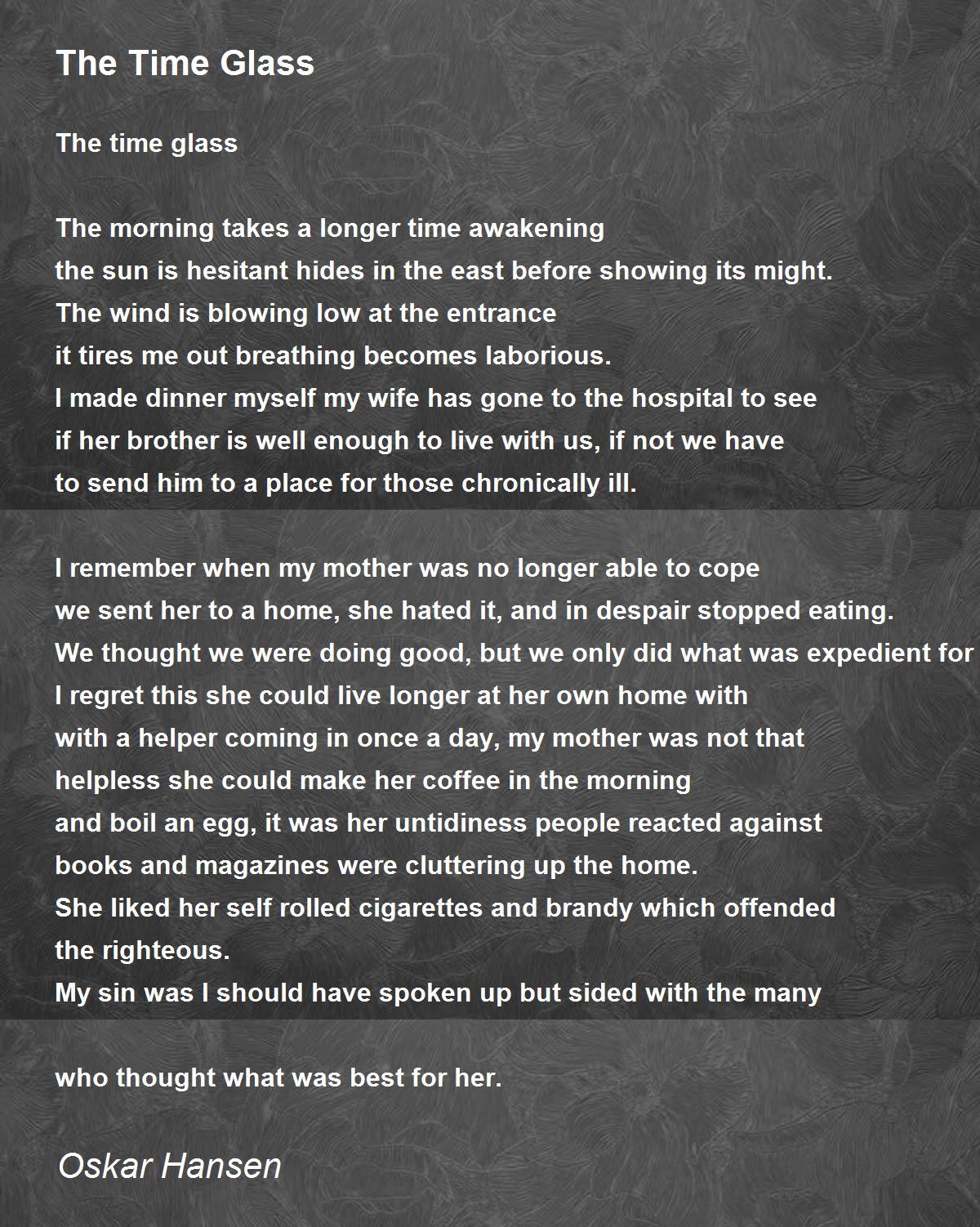 The Time Glass

The time glass

The morning takes a longer time awakening
the sun is hesitant hides in the east before showing its might.
The wind is blowing low at the entrance
it tires me out breathing becomes laborious.
I made dinner myself my wife has gone to the hospital to see
if her brother is well enough to live with us, if not we have
to send him to a place for those chronically ill.

I remember when my mother was no longer able to cope
we sent her to a home, she hated it, and in despair stopped eating.
We thought we were doing good, but we only did what was expedient for
I regret this she could live longer at her own home with
with a helper coming in once a day, my mother was not that
helpless she could make her coffee in the morning
and boil an egg, it was her untidiness people reacted against
books and magazines were cluttering up the home.
She liked her self rolled cigarettes and brandy which offended
the righteous.
My sin was I should have spoken up but sided with the many

who thought what was best for her.

Oskar Hansen